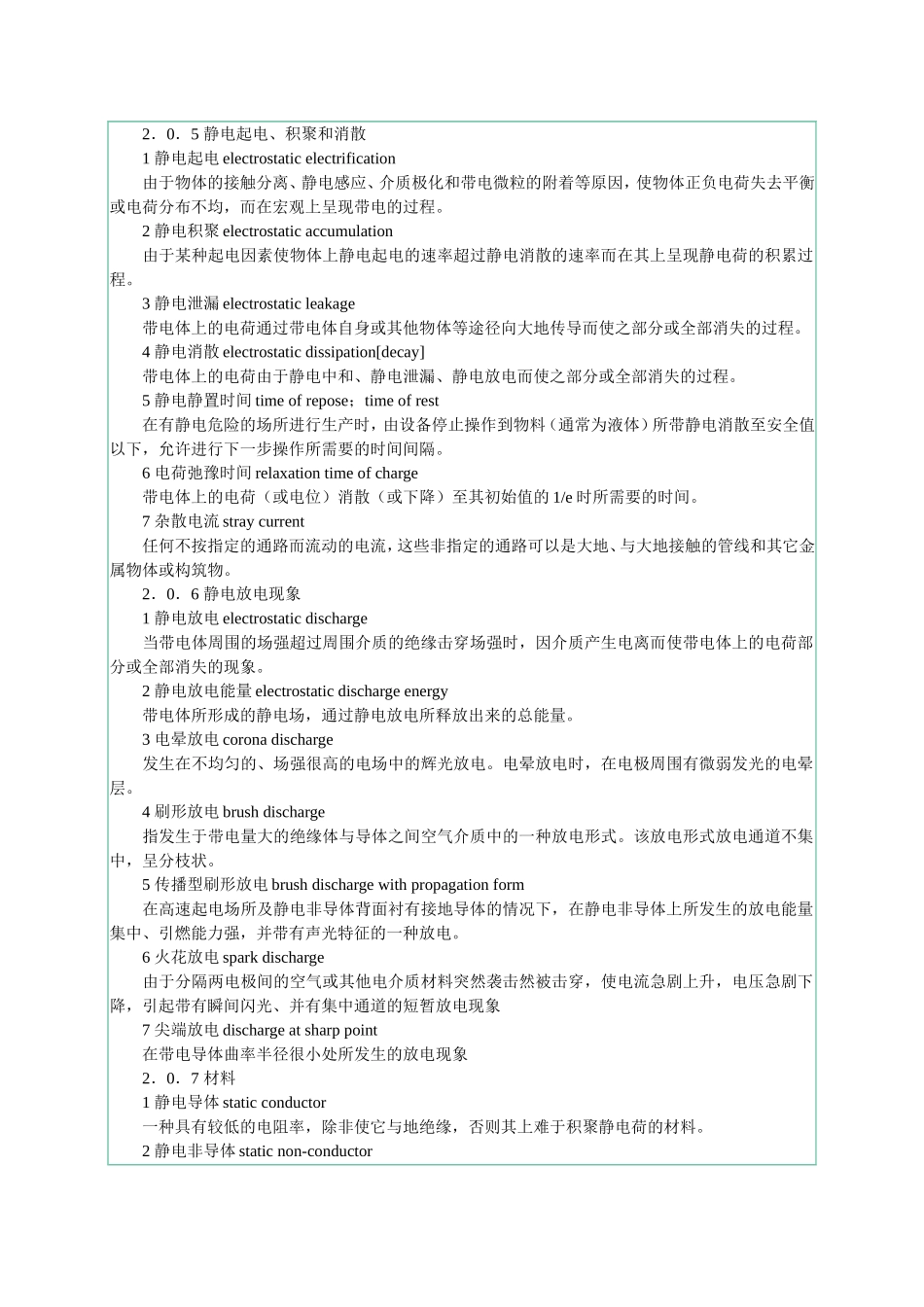 2．0．5 静电起电、积聚和消散

1 静电起电 electrostatic electrification

由于物体的接触分离、静电感应、介质极化和带电微粒的附着等原因，使物体正负电荷失去平衡或电荷分布不均，而在宏观上呈现带电的过程。

2 静电积聚 electrostatic accumulation

由于某种起电因素使物体上静电起电的速率超过静电消散的速率而在其上呈现静电荷的积累过程。

3 静电泄漏 electrostatic leakage

带电体上的电荷通过带电体自身或其他物体等途径向大地传导而使之部分或全部消失的过程。

4 静电消散 electrostatic dissipation[decay]

带电体上的电荷由于静电中和、静电泄漏、静电放电而使之部分或全部消失的过程。

5 静电静置时间 time of repose；time of rest

在有静电危险的场所进行生产时，由设备停止操作到物料（通常为液体）所带静电消散至安全值以下，允许进行下一步操作所需要的时间间隔。

6 电荷弛豫时间 relaxation time of charge

带电体上的电荷（或电位）消散（或下降）至其初始值的 1/e 时所需要的时间。

7 杂散电流 stray current

任何不按指定的通路而流动的电流，这些非指定的通路可以是大地、与大地接触的管线和其它金属物体或构筑物。

2．0．6 静电放电现象

1 静电放电 electrostatic discharge

当带电体周围的场强超过周围介质的绝缘击穿场强时，因介质产生电离而使带电体上的电荷部分或全部消失的现象。

2 静电放电能量 electrostatic discharge energy

带电体所形成的静电场，通过静电放电所释放出来的总能量。

3 电晕放电 corona discharge

发生在不均匀的、场强很高的电场中的辉光放电。电晕放电时，在电极周围有微弱发光的电晕层。

4 刷形放电 brush discharge

指发生于带电量大的绝缘体与导体之间空气介质中的一种放电形式。该放电形式放电通道不集中，呈分枝状。

5 传播型刷形放电 brush discharge with propagation form

在高速起电场所及静电非导体背面衬有接地导体的情况下，在静电非导体上所发生的放电能量集中、引燃能力强，并带有声光特征的一种放电。

6 火花放电 spark discharge

由于分隔两电极间的空气或其他电介质材料突然袭击然被击穿，使电流急剧上升，电压急剧下降，引起带有瞬间闪光、并有集中通道的短暂放电现象

7 尖端放电 discharge at sharp point

在带电导体曲率半径很小处所发生的放电现象

2．0．7 材料

1 静电导体 static conductor

一种具有较低的电阻率，除非使它与地绝缘，否则其上难于积聚静电荷的材料。

2 静电非导体 static non-conductor